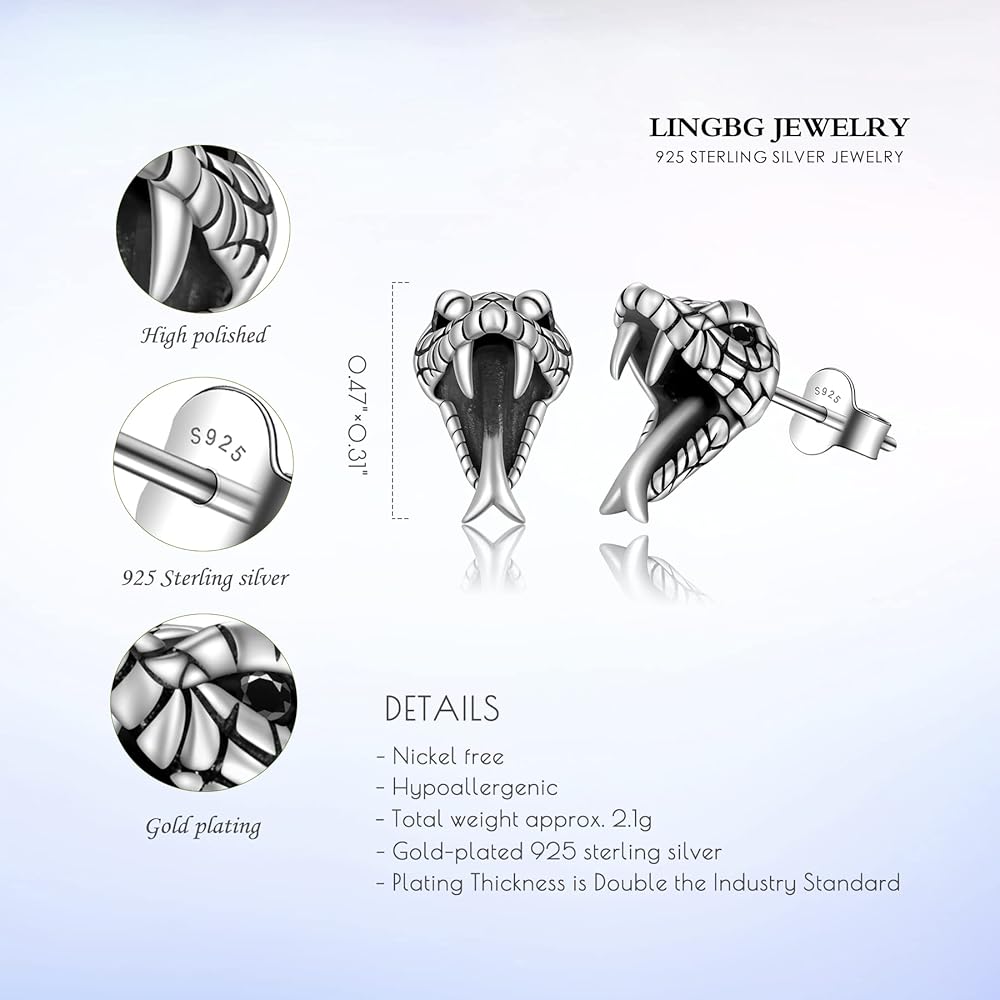 LINGBG JEWELRY
925 STERLING SILVER JEWELRY

High polished

S925

925 Sterling silver

Gold plating

0.47"×0.31"

S925

DETAILS
- Nickel free
- Hypoallergenic
- Total weight approx. 2.1g
- Gold-plated 925 sterling silver
- Plating Thickness is Double the Industry Standard